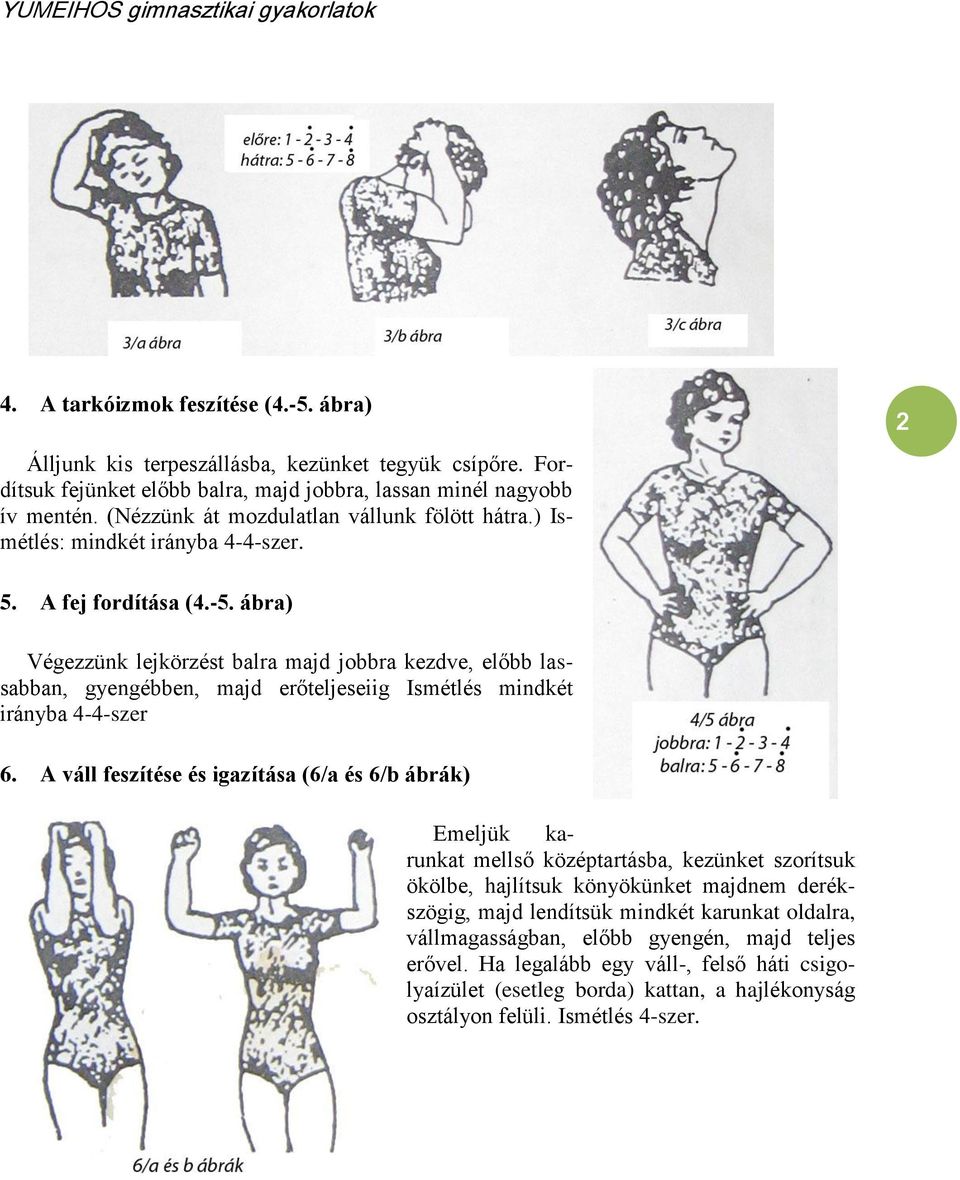 YUMEIHOS gimnasztikai gyakorlatok

előre: 1 - 2 - 3 - 4
hátra: 5 - 6 - 7 - 8

3/a ábra

3/b ábra

3/c ábra

4. A tarkóizmok feszítése (4.-5. ábra)

2

Álljunk kis terpeszállásba, kezünket tegyük csípőre. Fordítsuk fejünket előbb balra, majd jobbra, lassan minél nagyobb ív mentén. (Nézzünk át mozdulatlan vállunk fölött hátra.) Ismétlés: mindkét irányba 4-4-szer.

5. A fej fordítása (4.-5. ábra)

Végezzünk lejkörzést balra majd jobbra kezdve, előbb lassabban, gyengébben, majd erőteljeseiig Ismétlés mindkét irányba 4-4-szer

4/5 ábra
jobbra: 1 - 2 - 3 - 4
balra: 5 - 6 - 7 - 8

6. A váll feszítése és igazítása (6/a és 6/b ábrák)

Emeljük karunkat mellső középtartásba, kezünket szorítsuk ökölbe, hajlítsuk könyökünket majdnem derékszögig, majd lendítsük mindkét karunkat oldalra, vállmagasságban, előbb gyengén, majd teljes erővel. Ha legalább egy váll-, felső háti csigolyaízület (esetleg borda) kattan, a hajlékonyság osztályon felüli. Ismétlés 4-szer.

6/a és b ábrák